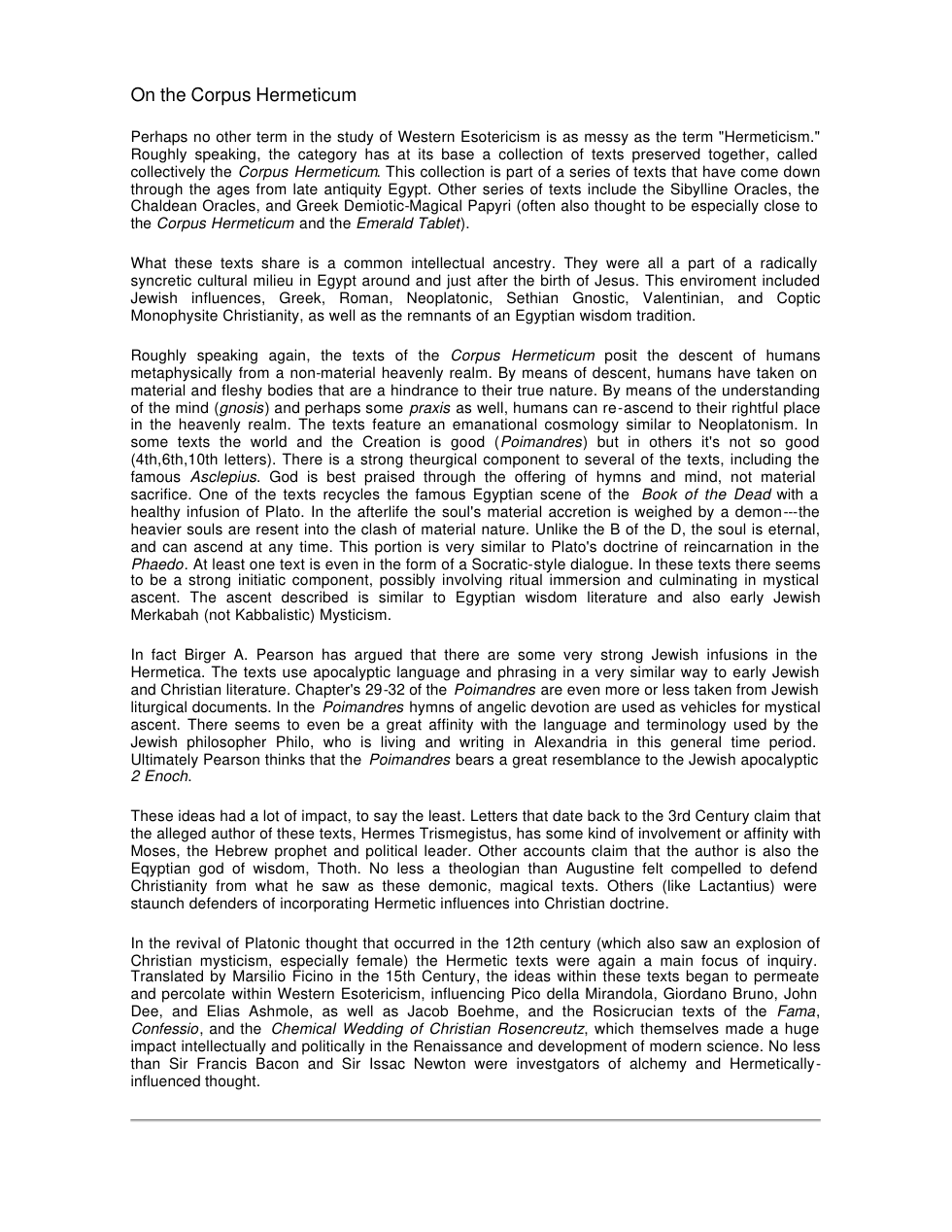 On the Corpus Hermeticum

Perhaps no other term in the study of Western Esotericism is as messy as the term "Hermeticism." Roughly speaking, the category has at its base a collection of texts preserved together, called collectively the Corpus Hermeticum. This collection is part of a series of texts that have come down through the ages from late antiquity Egypt. Other series of texts include the Sibylline Oracles, the Chaldean Oracles, and Greek Demiotic-Magical Papyri (often also thought to be especially close to the Corpus Hermeticum and the Emerald Tablet).

What these texts share is a common intellectual ancestry. They were all a part of a radically syncretic cultural milieu in Egypt around and just after the birth of Jesus. This enviroment included Jewish influences, Greek, Roman, Neoplatonic, Sethian Gnostic, Valentinian, and Coptic Monophysite Christianity, as well as the remnants of an Egyptian wisdom tradition.

Roughly speaking again, the texts of the Corpus Hermeticum posit the descent of humans metaphysically from a non-material heavenly realm. By means of descent, humans have taken on material and fleshy bodies that are a hindrance to their true nature. By means of the understanding of the mind (gnosis) and perhaps some praxis as well, humans can re-ascend to their rightful place in the heavenly realm. The texts feature an emanational cosmology similar to Neoplatonism. In some texts the world and the Creation is good (Poimandres) but in others it's not so good (4th,6th,10th letters). There is a strong theurgical component to several of the texts, including the famous Asclepius. God is best praised through the offering of hymns and mind, not material sacrifice. One of the texts recycles the famous Egyptian scene of the Book of the Dead with a healthy infusion of Plato. In the afterlife the soul's material accretion is weighed by a demon---the heavier souls are resent into the clash of material nature. Unlike the B of the D, the soul is eternal, and can ascend at any time. This portion is very similar to Plato's doctrine of reincarnation in the Phaedo. At least one text is even in the form of a Socratic-style dialogue. In these texts there seems to be a strong initiatic component, possibly involving ritual immersion and culminating in mystical ascent. The ascent described is similar to Egyptian wisdom literature and also early Jewish Merkabah (not Kabbalistic) Mysticism.

In fact Birger A. Pearson has argued that there are some very strong Jewish infusions in the Hermetica. The texts use apocalyptic language and phrasing in a very similar way to early Jewish and Christian literature. Chapter's 29-32 of the Poimandres are even more or less taken from Jewish liturgical documents. In the Poimandres hymns of angelic devotion are used as vehicles for mystical ascent. There seems to even be a great affinity with the language and terminology used by the Jewish philosopher Philo, who is living and writing in Alexandria in this general time period. Ultimately Pearson thinks that the Poimandres bears a great resemblance to the Jewish apocalyptic 2 Enoch.

These ideas had a lot of impact, to say the least. Letters that date back to the 3rd Century claim that the alleged author of these texts, Hermes Trismegistus, has some kind of involvement or affinity with Moses, the Hebrew prophet and political leader. Other accounts claim that the author is also the Eqyptian god of wisdom, Thoth. No less a theologian than Augustine felt compelled to defend Christianity from what he saw as these demonic, magical texts. Others (like Lactantius) were staunch defenders of incorporating Hermetic influences into Christian doctrine.

In the revival of Platonic thought that occurred in the 12th century (which also saw an explosion of Christian mysticism, especially female) the Hermetic texts were again a main focus of inquiry. Translated by Marsilio Ficino in the 15th Century, the ideas within these texts began to permeate and percolate within Western Esotericism, influencing Pico della Mirandola, Giordano Bruno, John Dee, and Elias Ashmole, as well as Jacob Boehme, and the Rosicrucian texts of the Fama, Confessio, and the Chemical Wedding of Christian Rosencreutz, which themselves made a huge impact intellectually and politically in the Renaissance and development of modern science. No less than Sir Francis Bacon and Sir Issac Newton were investgators of alchemy and Hermetically-influenced thought.